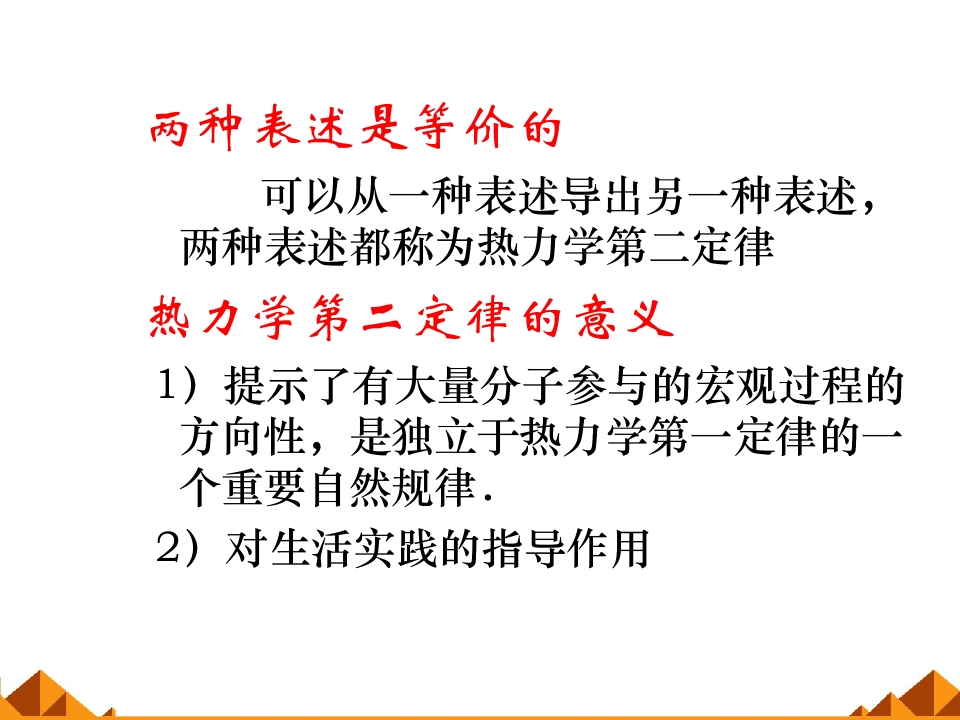 两种表述是等价的

可以从一种表述导出另一种表述，两种表述都称为热力学第二定律

热力学第二定律的意义

1）提示了有大量分子参与的宏观过程的方向性，是独立于热力学第一定律的一个重要自然规律.

2）对生活实践的指导作用